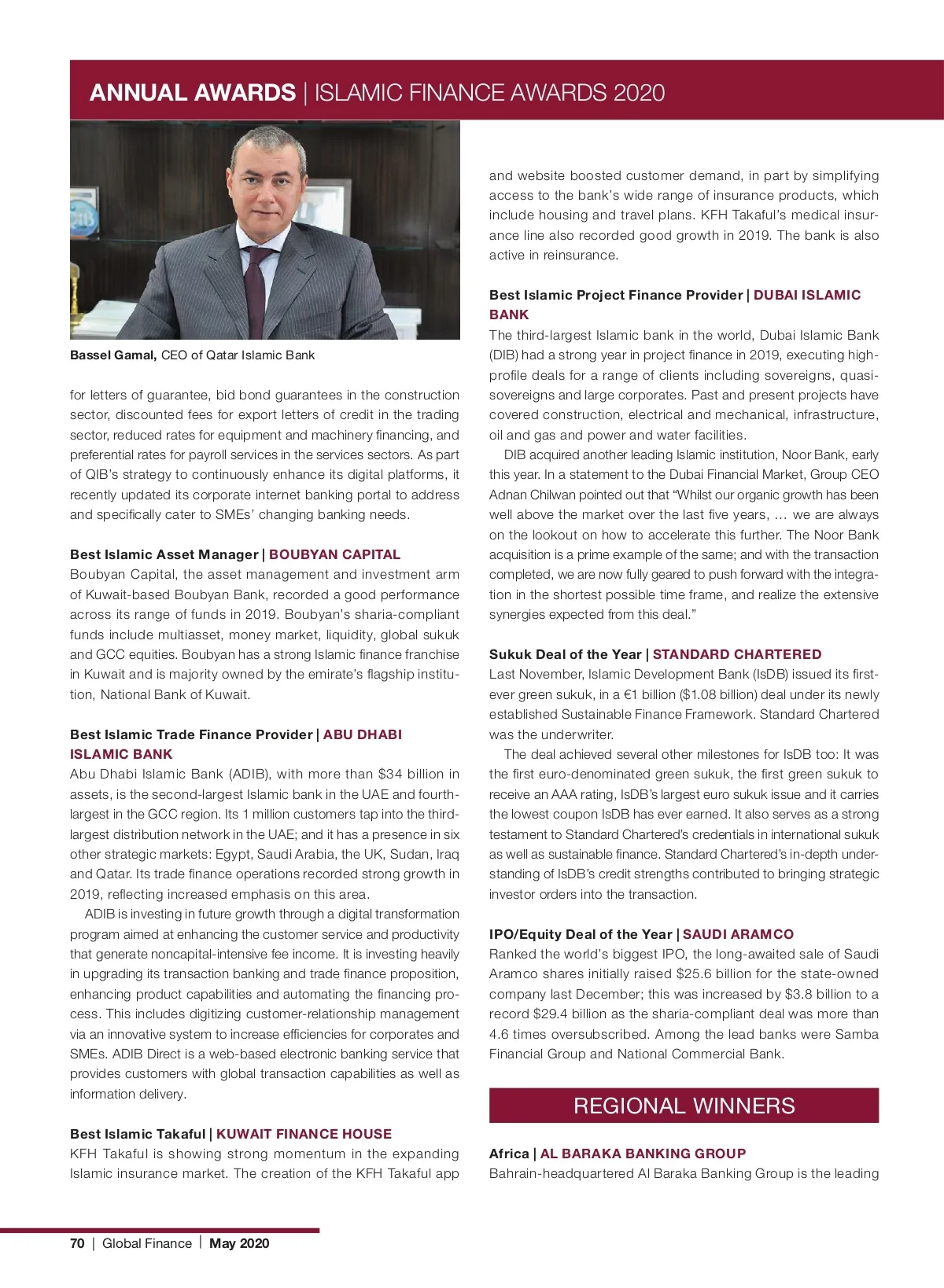 ANNUAL AWARDS | ISLAMIC FINANCE AWARDS 2020

Bassel Gamal, CEO of Qatar Islamic Bank

for letters of guarantee, bid bond guarantees in the construction sector, discounted fees for export letters of credit in the trading sector, reduced rates for equipment and machinery financing, and preferential rates for payroll services in the services sectors. As part of QIB's strategy to continuously enhance its digital platforms, it recently updated its corporate internet banking portal to address and specifically cater to SMEs' changing banking needs.

Best Islamic Asset Manager | BOUBYAN CAPITAL
Boubyan Capital, the asset management and investment arm of Kuwait-based Boubyan Bank, recorded a good performance across its range of funds in 2019. Boubyan's sharia-compliant funds include multiasset, money market, liquidity, global sukuk and GCC equities. Boubyan has a strong Islamic finance franchise in Kuwait and is majority owned by the emirate's flagship institution, National Bank of Kuwait.

Best Islamic Trade Finance Provider | ABU DHABI ISLAMIC BANK
Abu Dhabi Islamic Bank (ADIB), with more than $34 billion in assets, is the second-largest Islamic bank in the UAE and fourth-largest in the GCC region. Its 1 million customers tap into the third-largest distribution network in the UAE; and it has a presence in six other strategic markets: Egypt, Saudi Arabia, the UK, Sudan, Iraq and Qatar. Its trade finance operations recorded strong growth in 2019, reflecting increased emphasis on this area.

ADIB is investing in future growth through a digital transformation program aimed at enhancing the customer service and productivity that generate noncapital-intensive fee income. It is investing heavily in upgrading its transaction banking and trade finance proposition, enhancing product capabilities and automating the financing process. This includes digitizing customer-relationship management via an innovative system to increase efficiencies for corporates and SMEs. ADIB Direct is a web-based electronic banking service that provides customers with global transaction capabilities as well as information delivery.

Best Islamic Takaful | KUWAIT FINANCE HOUSE
KFH Takaful is showing strong momentum in the expanding Islamic insurance market. The creation of the KFH Takaful app and website boosted customer demand, in part by simplifying access to the bank's wide range of insurance products, which include housing and travel plans. KFH Takaful's medical insurance line also recorded good growth in 2019. The bank is also active in reinsurance.

Best Islamic Project Finance Provider | DUBAI ISLAMIC BANK
The third-largest Islamic bank in the world, Dubai Islamic Bank (DIB) had a strong year in project finance in 2019, executing high-profile deals for a range of clients including sovereigns, quasi-sovereigns and large corporates. Past and present projects have covered construction, electrical and mechanical, infrastructure, oil and gas and power and water facilities.

DIB acquired another leading Islamic institution, Noor Bank, early this year. In a statement to the Dubai Financial Market, Group CEO Adnan Chilwan pointed out that "Whilst our organic growth has been well above the market over the last five years, … we are always on the lookout on how to accelerate this further. The Noor Bank acquisition is a prime example of the same; and with the transaction completed, we are now fully geared to push forward with the integration in the shortest possible time frame, and realize the extensive synergies expected from this deal."

Sukuk Deal of the Year | STANDARD CHARTERED
Last November, Islamic Development Bank (IsDB) issued its first-ever green sukuk, in a €1 billion ($1.08 billion) deal under its newly established Sustainable Finance Framework. Standard Chartered was the underwriter.

The deal achieved several other milestones for IsDB too: It was the first euro-denominated green sukuk, the first green sukuk to receive an AAA rating, IsDB's largest euro sukuk issue and it carries the lowest coupon IsDB has ever earned. It also serves as a strong testament to Standard Chartered's credentials in international sukuk as well as sustainable finance. Standard Chartered's in-depth understanding of IsDB's credit strengths contributed to bringing strategic investor orders into the transaction.

IPO/Equity Deal of the Year | SAUDI ARAMCO
Ranked the world's biggest IPO, the long-awaited sale of Saudi Aramco shares initially raised $25.6 billion for the state-owned company last December; this was increased by $3.8 billion to a record $29.4 billion as the sharia-compliant deal was more than 4.6 times oversubscribed. Among the lead banks were Samba Financial Group and National Commercial Bank.

REGIONAL WINNERS

Africa | AL BARAKA BANKING GROUP
Bahrain-headquartered Al Baraka Banking Group is the leading

70 | Global Finance | May 2020